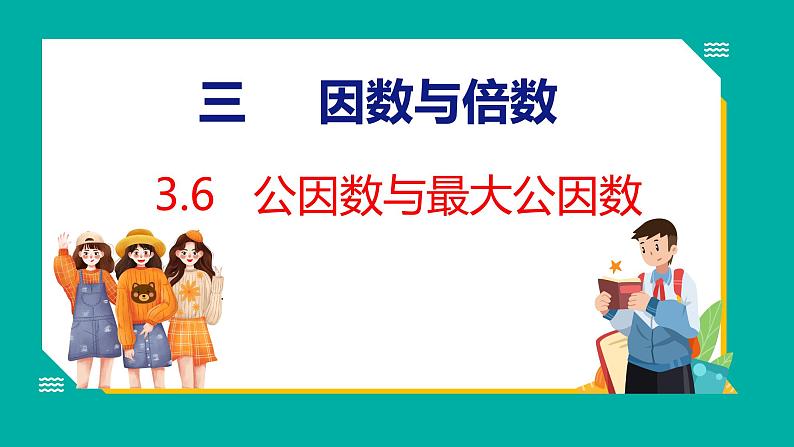 三　因数与倍数

3.6　公因数与最大公因数